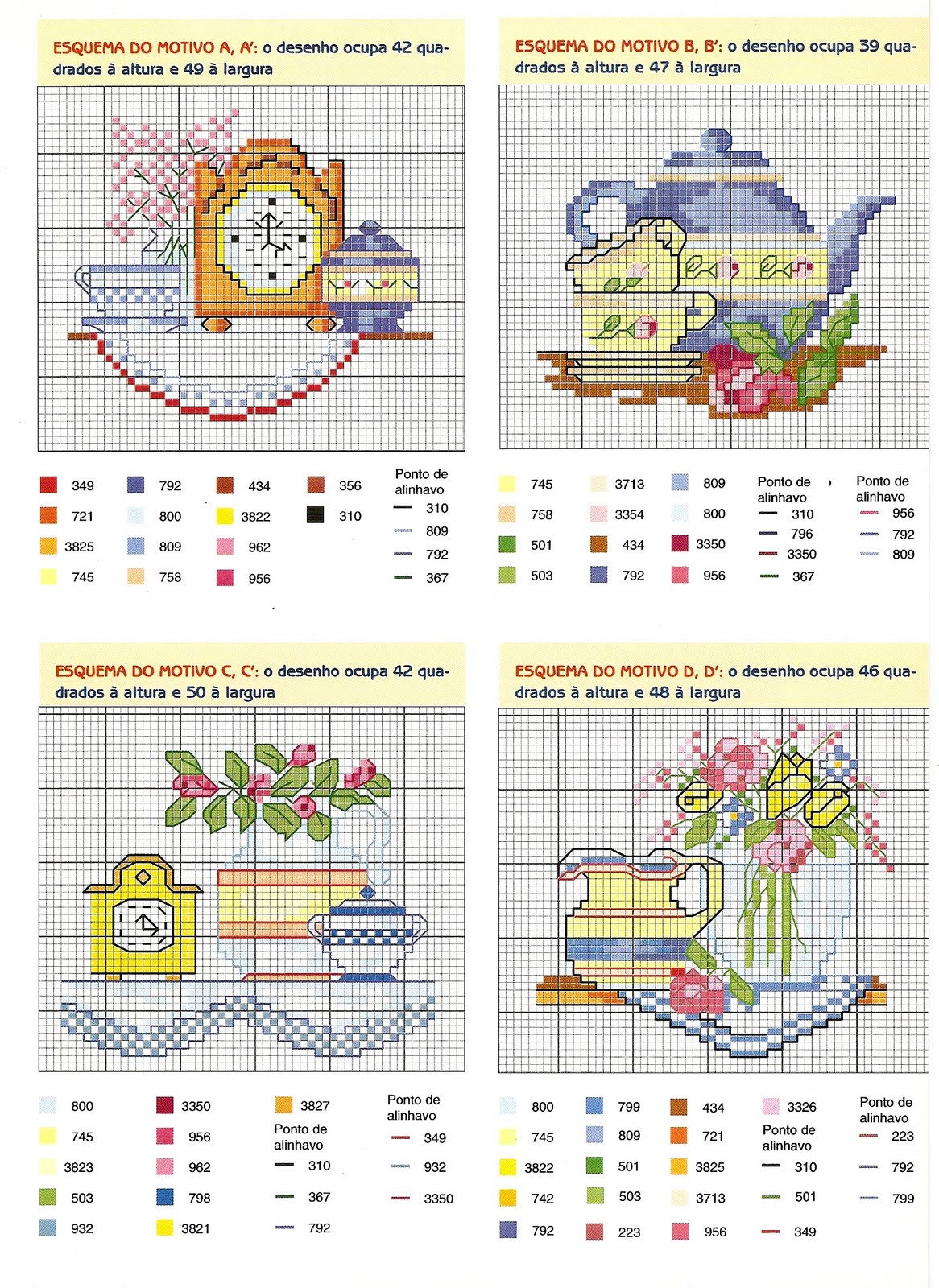 ESQUEMA DO MOTIVO A, A': o desenho ocupa 42 quadrados à altura e 49 à largura

349
721
3825
745
792
800
809
758
434
3822
962
956
356
310

Ponto de alinhavo
310
809
792
367

ESQUEMA DO MOTIVO B, B': o desenho ocupa 39 quadrados à altura e 47 à largura

745
758
501
503
3713
3354
434
792
809
800
3350
956

Ponto de alinhavo
310
796
3350
367

Ponto de alinhavo
956
792
809

ESQUEMA DO MOTIVO C, C': o desenho ocupa 42 quadrados à altura e 50 à largura

800
745
3823
503
932
3350
956
962
798
3821
3827

Ponto de alinhavo
310
367
792

Ponto de alinhavo
349
932
3350

ESQUEMA DO MOTIVO D, D': o desenho ocupa 46 quadrados à altura e 48 à largura

800
745
3822
742
792
799
809
501
503
223
434
721
3825
3713
956
3326

Ponto de alinhavo
310
501
349

Ponto de alinhavo
223
792
799